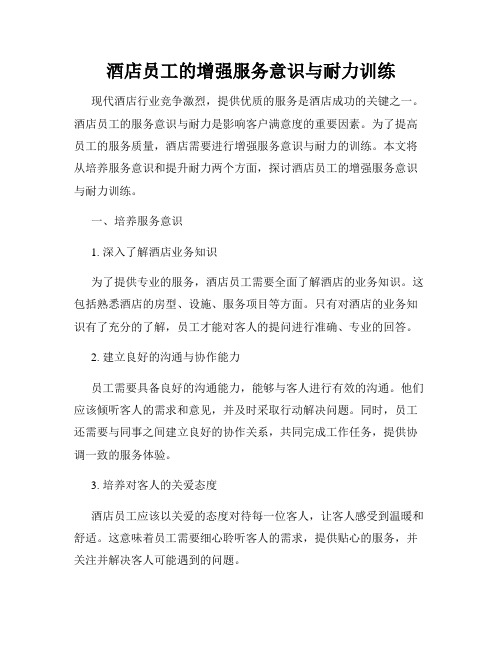 酒店员工的增强服务意识与耐力训练

现代酒店行业竞争激烈，提供优质的服务是酒店成功的关键之一。酒店员工的服务意识与耐力是影响客户满意度的重要因素。为了提高员工的服务质量，酒店需要进行增强服务意识与耐力的训练。本文将从培养服务意识和提升耐力两个方面，探讨酒店员工的增强服务意识与耐力训练。

一、培养服务意识

1. 深入了解酒店业务知识

为了提供专业的服务，酒店员工需要全面了解酒店的业务知识。这包括熟悉酒店的房型、设施、服务项目等方面。只有对酒店的业务知识有了充分的了解，员工才能对客人的提问进行准确、专业的回答。

2. 建立良好的沟通与协作能力

员工需要具备良好的沟通能力，能够与客人进行有效的沟通。他们应该倾听客人的需求和意见，并及时采取行动解决问题。同时，员工还需要与同事之间建立良好的协作关系，共同完成工作任务，提供协调一致的服务体验。

3. 培养对客人的关爱态度

酒店员工应该以关爱的态度对待每一位客人，让客人感受到温暖和舒适。这意味着员工需要细心聆听客人的需求，提供贴心的服务，并关注并解决客人可能遇到的问题。